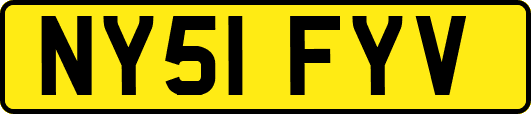 NY51 FYV